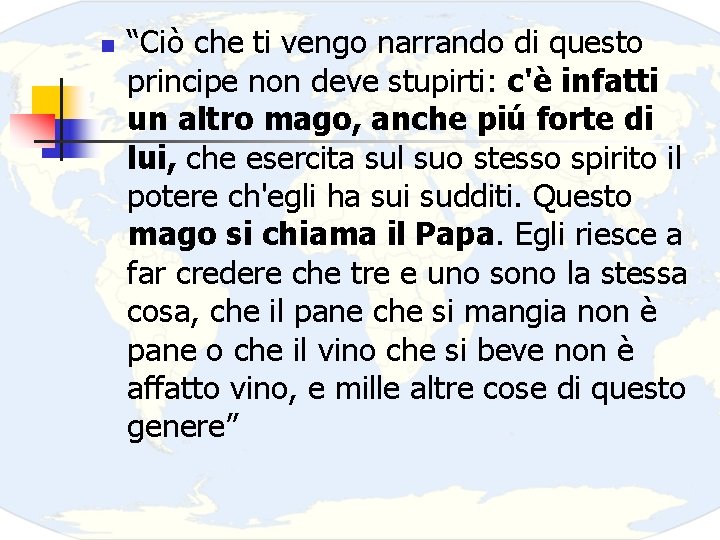 “Ciò che ti vengo narrando di questo principe non deve stupirti: c'è infatti un altro mago, anche piú forte di lui, che esercita sul suo stesso spirito il potere ch'egli ha sui sudditi. Questo mago si chiama il Papa. Egli riesce a far credere che tre e uno sono la stessa cosa, che il pane che si mangia non è pane o che il vino che si beve non è affatto vino, e mille altre cose di questo genere”